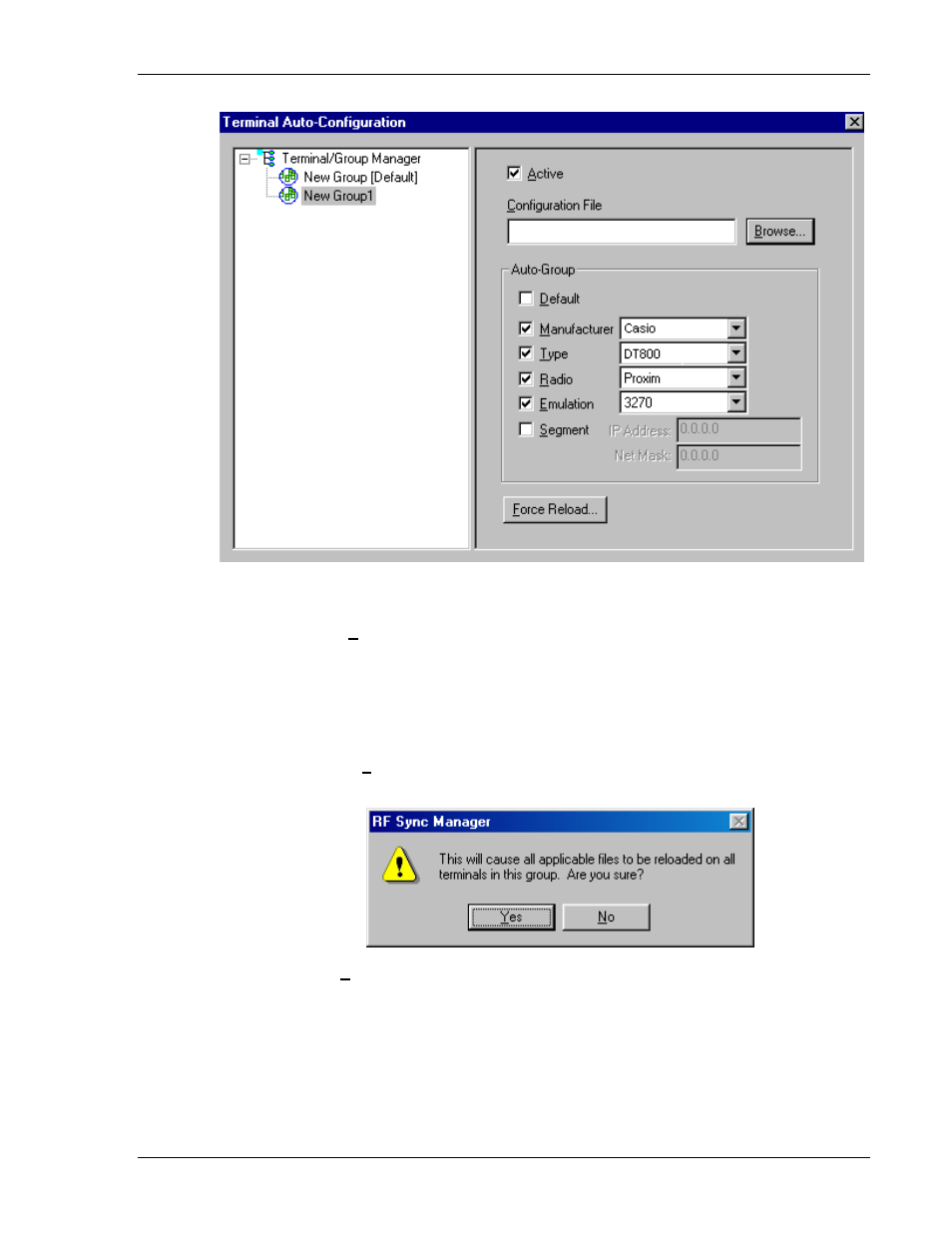 Terminal Auto-Configuration

Terminal/Group Manager
New Group [Default]
New Group1

Active

Configuration File

Browse...

Auto-Group

Default

Manufacturer Casio

Type DT800

Radio Proxim

Emulation 3270

Segment IP Address: 0.0.0.0

Net Mask: 0.0.0.0

Force Reload...

RF Sync Manager

This will cause all applicable files to be reloaded on all terminals in this group. Are you sure?

Yes No